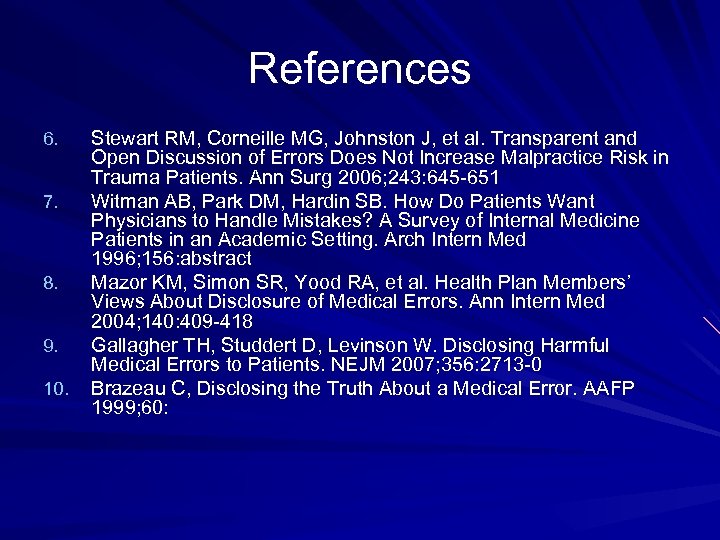 References

6. Stewart RM, Corneille MG, Johnston J, et al. Transparent and Open Discussion of Errors Does Not Increase Malpractice Risk in Trauma Patients. Ann Surg 2006;243:645-651
7. Witman AB, Park DM, Hardin SB. How Do Patients Want Physicians to Handle Mistakes? A Survey of Internal Medicine Patients in an Academic Setting. Arch Intern Med 1996;156:abstract
8. Mazor KM, Simon SR, Yood RA, et al. Health Plan Members' Views About Disclosure of Medical Errors. Ann Intern Med 2004;140:409-418
9. Gallagher TH, Studdert D, Levinson W. Disclosing Harmful Medical Errors to Patients. NEJM 2007;356:2713-0
10. Brazeau C, Disclosing the Truth About a Medical Error. AAFP 1999;60: